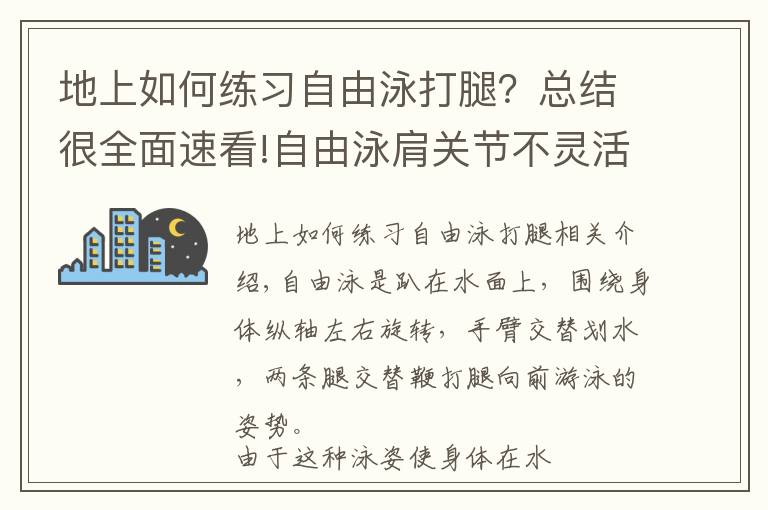 地上如何练习自由泳打腿？总结很全面速看!自由泳肩关节不灵活

地上如何练习自由泳打腿相关介绍，自由泳是趴在水面上，围绕身体纵轴左右旋转，手臂交替划水，两条腿交替鞭打腿向前游泳的姿势。
由于这种泳姿使身体在水